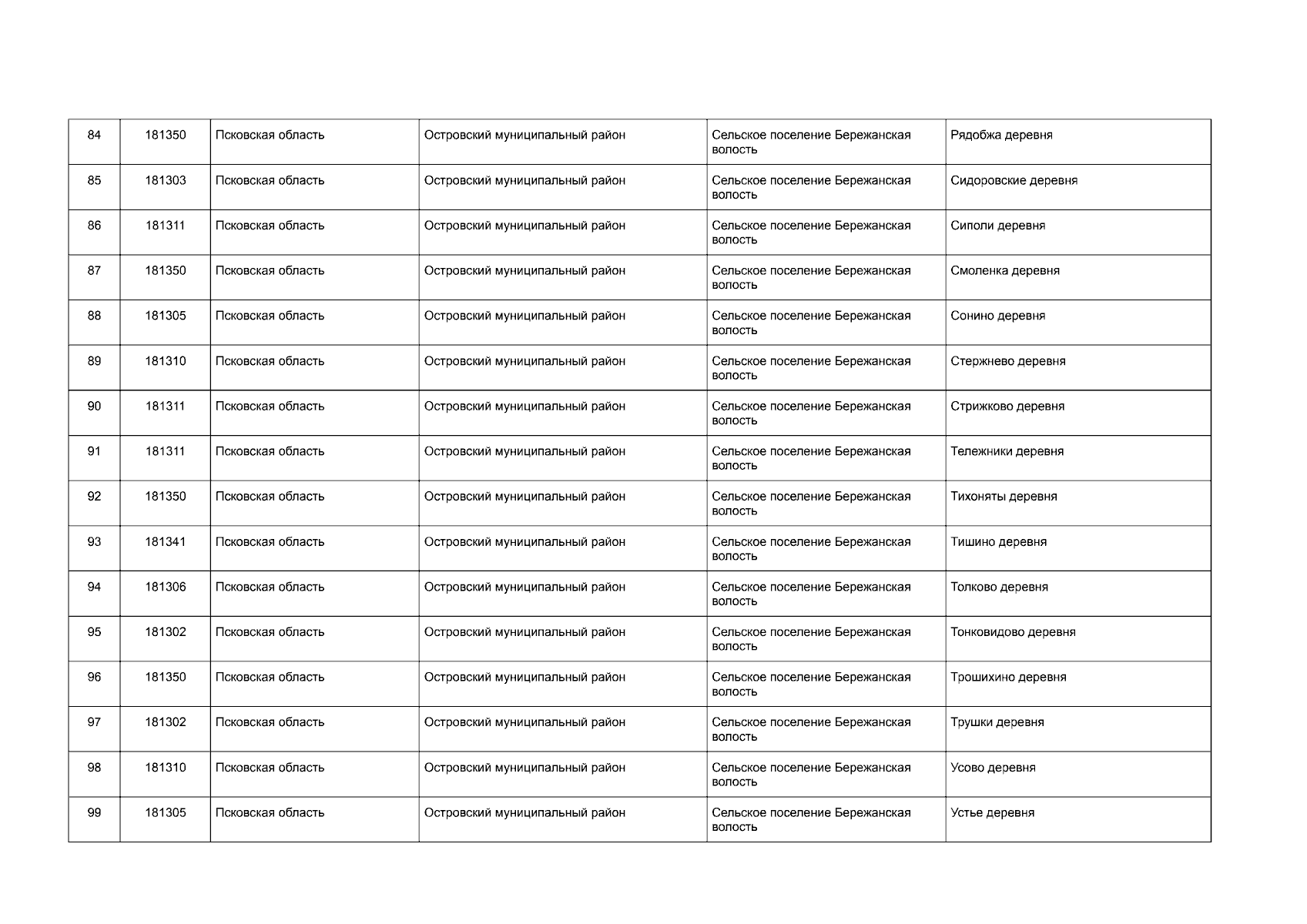 | 84 | 181350 | Псковская область | Островский муниципальный район | Сельское поселение Бережанская волость | Рядобжа деревня |
|---|---|---|---|---|---|
| 85 | 181303 | Псковская область | Островский муниципальный район | Сельское поселение Бережанская волость | Сидоровские деревня |
| 86 | 181311 | Псковская область | Островский муниципальный район | Сельское поселение Бережанская волость | Сиполи деревня |
| 87 | 181350 | Псковская область | Островский муниципальный район | Сельское поселение Бережанская волость | Смоленка деревня |
| 88 | 181305 | Псковская область | Островский муниципальный район | Сельское поселение Бережанская волость | Сонино деревня |
| 89 | 181310 | Псковская область | Островский муниципальный район | Сельское поселение Бережанская волость | Стержнево деревня |
| 90 | 181311 | Псковская область | Островский муниципальный район | Сельское поселение Бережанская волость | Стрижково деревня |
| 91 | 181311 | Псковская область | Островский муниципальный район | Сельское поселение Бережанская волость | Тележники деревня |
| 92 | 181350 | Псковская область | Островский муниципальный район | Сельское поселение Бережанская волость | Тихоняты деревня |
| 93 | 181341 | Псковская область | Островский муниципальный район | Сельское поселение Бережанская волость | Тишино деревня |
| 94 | 181306 | Псковская область | Островский муниципальный район | Сельское поселение Бережанская волость | Толково деревня |
| 95 | 181302 | Псковская область | Островский муниципальный район | Сельское поселение Бережанская волость | Тонковидово деревня |
| 96 | 181350 | Псковская область | Островский муниципальный район | Сельское поселение Бережанская волость | Трошихино деревня |
| 97 | 181302 | Псковская область | Островский муниципальный район | Сельское поселение Бережанская волость | Трушки деревня |
| 98 | 181310 | Псковская область | Островский муниципальный район | Сельское поселение Бережанская волость | Усово деревня |
| 99 | 181305 | Псковская область | Островский муниципальный район | Сельское поселение Бережанская волость | Устье деревня |